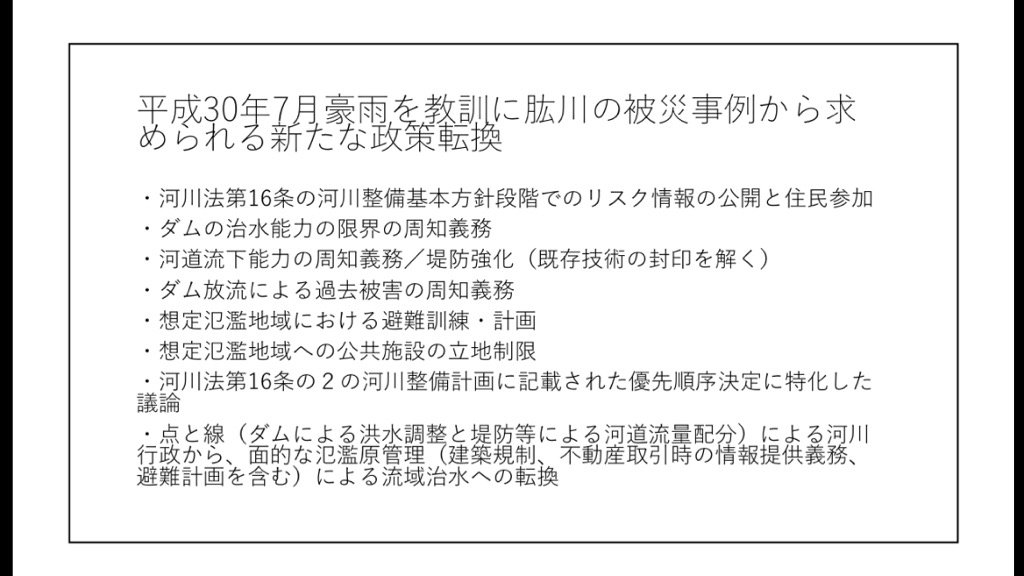 平成30年7月豪雨を教訓に肱川の被災事例から求められる新たな政策転換

・河川法第16条の河川整備基本方針段階でのリスク情報の公開と住民参加
・ダムの治水能力の限界の周知義務
・河道流下能力の周知義務／堤防強化（既存技術の封印を解く）
・ダム放流による過去被害の周知義務
・想定氾濫地域における避難訓練・計画
・想定氾濫地域への公共施設の立地制限
・河川法第16条の２の河川整備計画に記載された優先順序決定に特化した議論
・点と線（ダムによる洪水調整と堤防等による河道流量配分）による河川行政から、面的な氾濫原管理（建築規制、不動産取引時の情報提供義務、避難計画を含む）による流域治水への転換